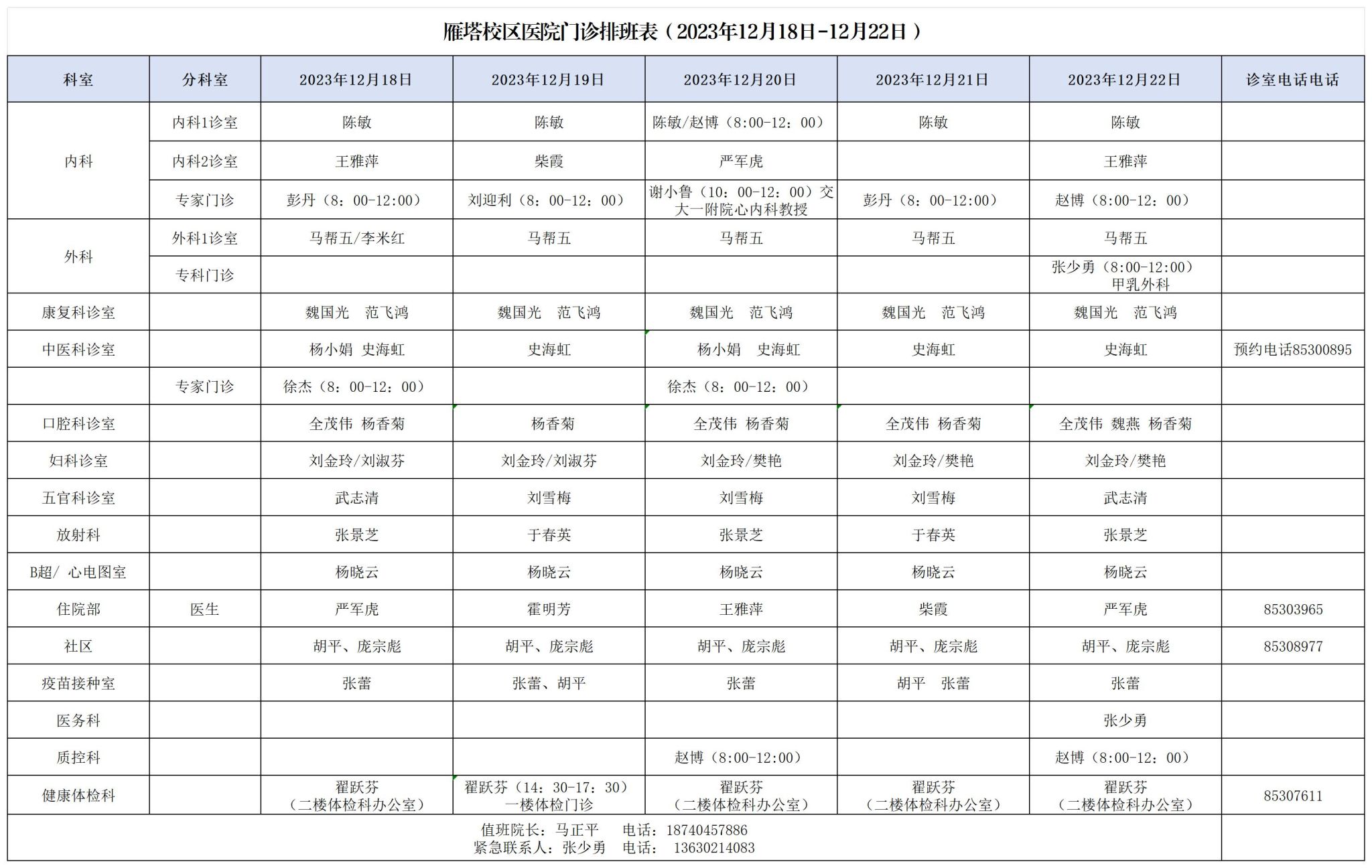 雁塔校区医院门诊排班表（2023年12月18日-12月22日）

| 科室 | 分科室 | 2023年12月18日 | 2023年12月19日 | 2023年12月20日 | 2023年12月21日 | 2023年12月22日 | 诊室电话电话 |
|---|---|---|---|---|---|---|---|
| 内科 | 内科1诊室 | 陈敏 | 陈敏 | 陈敏/赵博（8:00-12：00） | 陈敏 | 陈敏 | |
| | 内科2诊室 | 王雅萍 | 柴霞 | 严军虎 | | 王雅萍 | |
| | 专家门诊 | 彭丹（8：00-12:00） | 刘迎利（8：00-12：00） | 谢小鲁（10：00-12：00）交大一附院心内科教授 | 彭丹（8：00-12:00） | 赵博（8:00-12：00） | |
| 外科 | 外科1诊室 | 马帮五/李米红 | 马帮五 | 马帮五 | 马帮五 | 马帮五 | |
| | 专科门诊 | | | | | 张少勇（8:00-12:00）甲乳外科 | |
| 康复科诊室 | | 魏国光 范飞鸿 | 魏国光 范飞鸿 | 魏国光 范飞鸿 | 魏国光 范飞鸿 | 魏国光 范飞鸿 | |
| 中医科诊室 | | 杨小娟 史海虹 | 史海虹 | 杨小娟 史海虹 | 史海虹 | 史海虹 | 预约电话85300895 |
| | 专家门诊 | 徐杰（8：00-12：00） | | 徐杰（8：00-12：00） | | | |
| 口腔科诊室 | | 全茂伟 杨香菊 | 杨香菊 | 全茂伟 杨香菊 | 全茂伟 杨香菊 | 全茂伟 魏燕 杨香菊 | |
| 妇科诊室 | | 刘金玲/刘淑芬 | 刘金玲/刘淑芬 | 刘金玲/樊艳 | 刘金玲/樊艳 | 刘金玲/樊艳 | |
| 五官科诊室 | | 武志清 | 刘雪梅 | 刘雪梅 | 刘雪梅 | 武志清 | |
| 放射科 | | 张景芝 | 于春英 | 张景芝 | 于春英 | 张景芝 | |
| B超/ 心电图室 | | 杨晓云 | 杨晓云 | 杨晓云 | 杨晓云 | 杨晓云 | |
| 住院部 | 医生 | 严军虎 | 霍明芳 | 王雅萍 | 柴霞 | 严军虎 | 85303965 |
| 社区 | | 胡平、庞宗彪 | 胡平、庞宗彪 | 胡平、庞宗彪 | 胡平、庞宗彪 | 胡平、庞宗彪 | 85308977 |
| 疫苗接种室 | | 张蕾 | 张蕾、胡平 | 张蕾 | 胡平 张蕾 | 张蕾 | |
| 医务科 | | | | | | 张少勇 | |
| 质控科 | | | | 赵博（8:00-12:00） | | 赵博（8:00-12：00） | |
| 健康体检科 | | 翟跃芬（二楼体检科办公室） | 翟跃芬（14：30-17：30）一楼体检门诊 | 翟跃芬（二楼体检科办公室） | 翟跃芬（二楼体检科办公室） | 翟跃芬（二楼体检科办公室） | 85307611 |

值班院长：马正平 电话：18740457886
紧急联系人：张少勇 电话： 13630214083